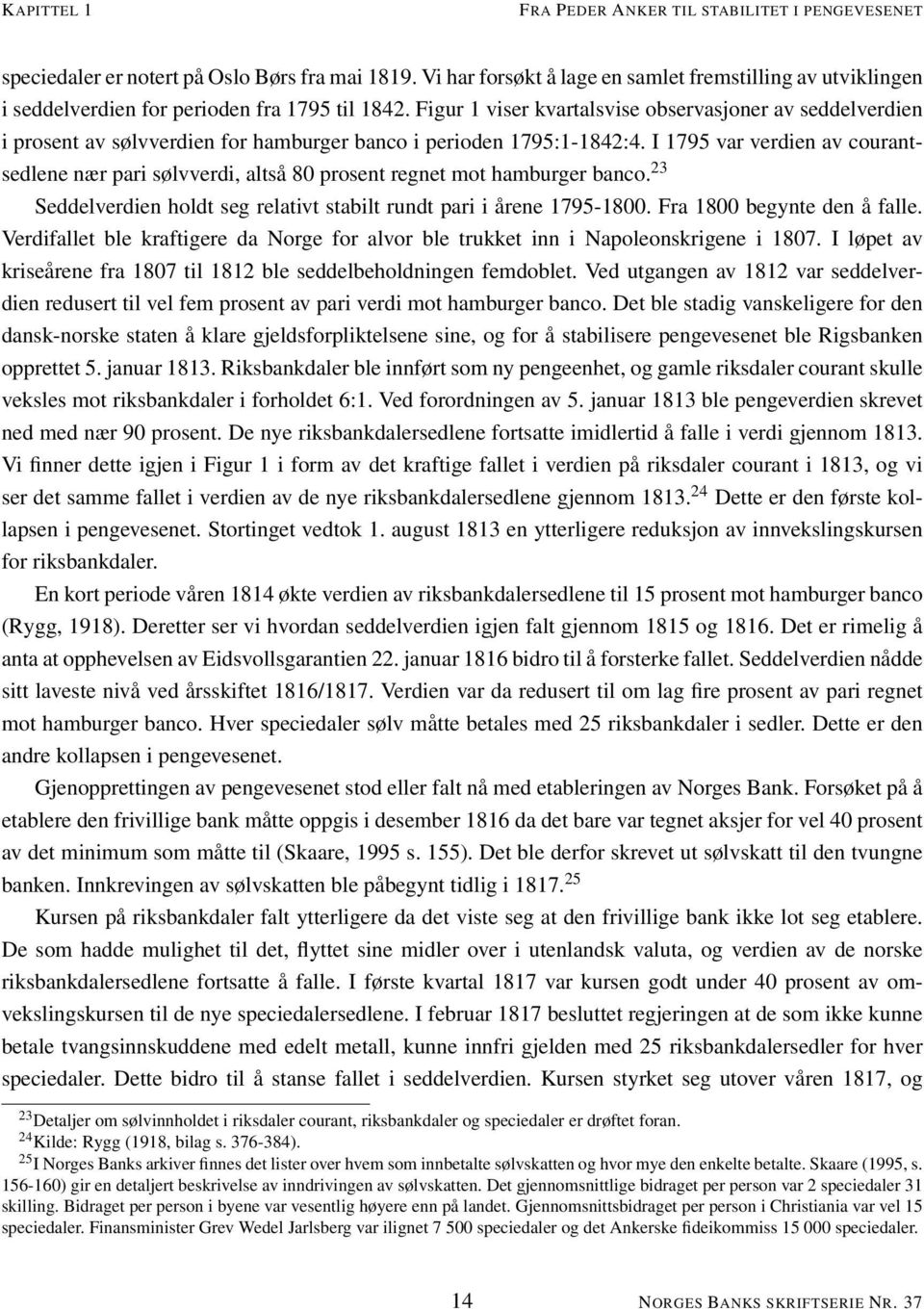 KAPITTEL 1 FRA PEDER ANKER TIL STABILITET I PENGEVESENET

speciedaler er notert på Oslo Børs fra mai 1819. Vi har forsøkt å lage en samlet fremstilling av utviklingen i seddelverdien for perioden fra 1795 til 1842. Figur 1 viser kvartalsvise observasjoner av seddelverdien i prosent av sølvverdien for hamburger banco i perioden 1795:1-1842:4. I 1795 var verdien av courantsedlene nær pari sølvverdi, altså 80 prosent regnet mot hamburger banco.$^{23}$ Seddelverdien holdt seg relativt stabilt rundt pari i årene 1795-1800. Fra 1800 begynte den å falle. Verdifallet ble kraftigere da Norge for alvor ble trukket inn i Napoleonskrigene i 1807. I løpet av kriseårene fra 1807 til 1812 ble seddelbeholdningen femdoblet. Ved utgangen av 1812 var seddelverdien redusert til vel fem prosent av pari verdi mot hamburger banco. Det ble stadig vanskeligere for den dansk-norske staten å klare gjeldsforpliktelsene sine, og for å stabilisere pengevesenet ble Rigsbanken opprettet 5. januar 1813. Riksbankdaler ble innført som ny pengeenhet, og gamle riksdaler courant skulle veksles mot riksbankdaler i forholdet 6:1. Ved forordningen av 5. januar 1813 ble pengeverdien skrevet ned med nær 90 prosent. De nye riksbankdalersedlene fortsatte imidlertid å falle i verdi gjennom 1813. Vi finner dette igjen i Figur 1 i form av det kraftige fallet i verdien på riksdaler courant i 1813, og vi ser det samme fallet i verdien av de nye riksbankdalersedlene gjennom 1813.$^{24}$ Dette er den første kollapsen i pengevesenet. Stortinget vedtok 1. august 1813 en ytterligere reduksjon av innvekslingskursen for riksbankdaler.

En kort periode våren 1814 økte verdien av riksbankdalersedlene til 15 prosent mot hamburger banco (Rygg, 1918). Deretter ser vi hvordan seddelverdien igjen falt gjennom 1815 og 1816. Det er rimelig å anta at opphevelsen av Eidsvollsgarantien 22. januar 1816 bidro til å forsterke fallet. Seddelverdien nådde sitt laveste nivå ved årsskiftet 1816/1817. Verdien var da redusert til om lag fire prosent av pari regnet mot hamburger banco. Hver speciedaler sølv måtte betales med 25 riksbankdaler i sedler. Dette er den andre kollapsen i pengevesenet.

Gjenopprettingen av pengevesenet stod eller falt nå med etableringen av Norges Bank. Forsøket på å etablere den frivillige bank måtte oppgis i desember 1816 da det bare var tegnet aksjer for vel 40 prosent av det minimum som måtte til (Skaare, 1995 s. 155). Det ble derfor skrevet ut sølvskatt til den tvungne banken. Innkrevingen av sølvskatten ble påbegynt tidlig i 1817.$^{25}$

Kursen på riksbankdaler falt ytterligere da det viste seg at den frivillige bank ikke lot seg etablere. De som hadde mulighet til det, flyttet sine midler over i utenlandsk valuta, og verdien av de norske riksbankdalersedlene fortsatte å falle. I første kvartal 1817 var kursen godt under 40 prosent av omvekslingskursen til de nye speciedalersedlene. I februar 1817 besluttet regjeringen at de som ikke kunne betale tvangsinnskuddene med edelt metall, kunne innfri gjelden med 25 riksbankdalersedler for hver speciedaler. Dette bidro til å stanse fallet i seddelverdien. Kursen styrket seg utover våren 1817, og

$^{23}$Detaljer om sølvinnholdet i riksdaler courant, riksbankdaler og speciedaler er drøftet foran.
$^{24}$Kilde: Rygg (1918, bilag s. 376-384).
$^{25}$I Norges Banks arkiver finnes det lister over hvem som innbetalte sølvskatten og hvor mye den enkelte betalte. Skaare (1995, s. 156-160) gir en detaljert beskrivelse av inndrivingen av sølvskatten. Det gjennomsnittlige bidraget per person var 2 speciedaler 31 skilling. Bidraget per person i byene var vesentlig høyere enn på landet. Gjennomsnittsbidraget per person i Christiania var vel 15 speciedaler. Finansminister Grev Wedel Jarlsberg var ilignet 7 500 speciedaler og det Ankerske fideikommiss 15 000 speciedaler.

14 NORGES BANKS SKRIFTSERIE NR. 37